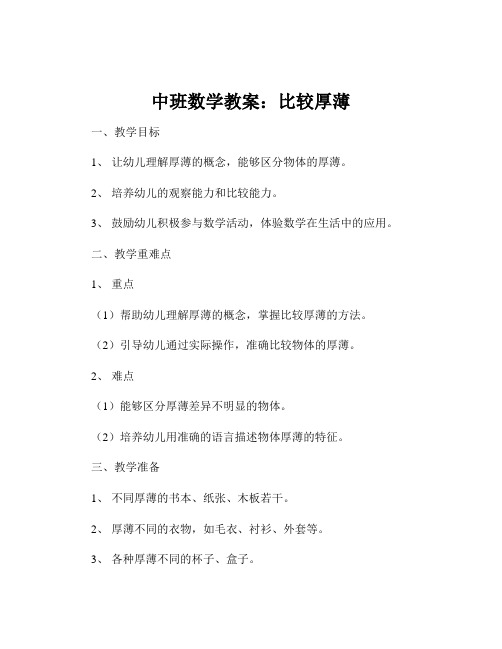 中班数学教案：比较厚薄

一、教学目标

1、 让幼儿理解厚薄的概念，能够区分物体的厚薄。

2、 培养幼儿的观察能力和比较能力。

3、 鼓励幼儿积极参与数学活动，体验数学在生活中的应用。

二、教学重难点

1、 重点

（1）帮助幼儿理解厚薄的概念，掌握比较厚薄的方法。

（2）引导幼儿通过实际操作，准确比较物体的厚薄。

2、 难点

（1）能够区分厚薄差异不明显的物体。

（2）培养幼儿用准确的语言描述物体厚薄的特征。

三、教学准备

1、 不同厚薄的书本、纸张、木板若干。

2、 厚薄不同的衣物，如毛衣、衬衫、外套等。

3、 各种厚薄不同的杯子、盒子。